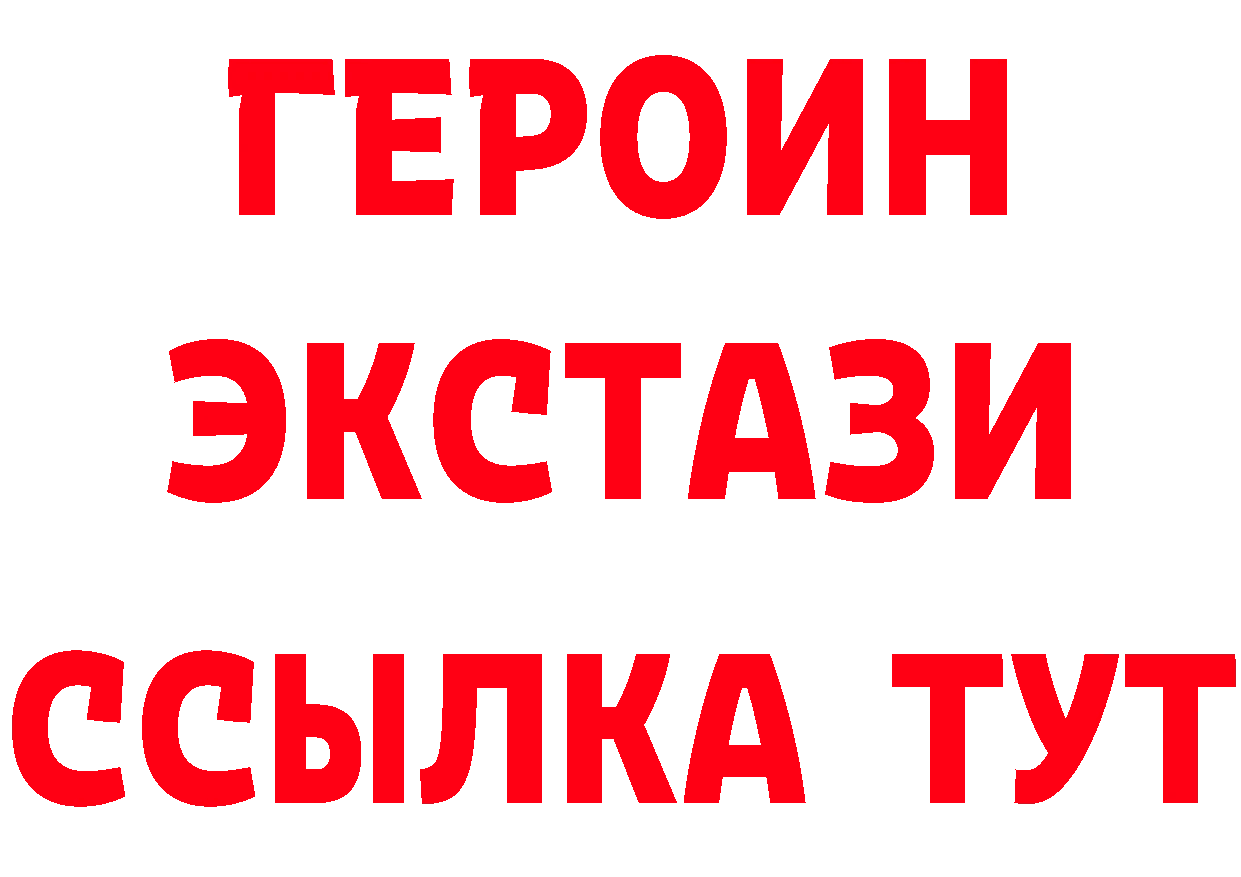 ГЕРОИН
ЭКСТАЗИ
ССЫЛКА ТУТ